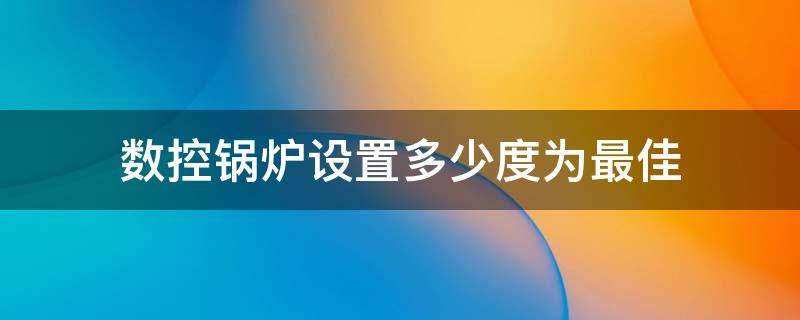 数控锅炉设置多少度为最佳